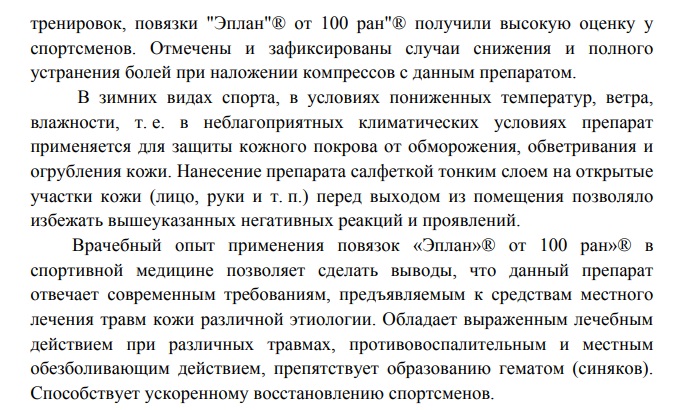 тренировок, повязки "Эплан"® от 100 ран"® получили высокую оценку у спортсменов. Отмечены и зафиксированы случаи снижения и полного устранения болей при наложении компрессов с данным препаратом.

В зимних видах спорта, в условиях пониженных температур, ветра, влажности, т. е. в неблагоприятных климатических условиях препарат применяется для защиты кожного покрова от обморожения, обветривания и огрубления кожи. Нанесение препарата салфеткой тонким слоем на открытые участки кожи (лицо, руки и т. п.) перед выходом из помещения позволяло избежать вышеуказанных негативных реакций и проявлений.

Врачебный опыт применения повязок «Эплан»® от 100 ран»® в спортивной медицине позволяет сделать выводы, что данный препарат отвечает современным требованиям, предъявляемым к средствам местного лечения травм кожи различной этиологии. Обладает выраженным лечебным действием при различных травмах, противовоспалительным и местным обезболивающим действием, препятствует образованию гематом (синяков). Способствует ускоренному восстановлению спортсменов.